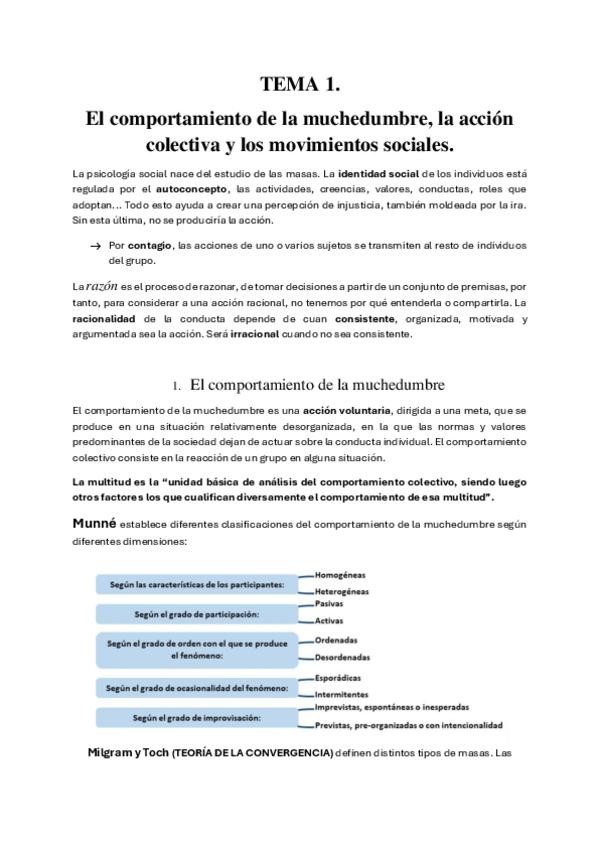 TEMA 1.

El comportamiento de la muchedumbre, la acción colectiva y los movimientos sociales.

La psicología social nace del estudio de las masas. La identidad social de los individuos está regulada por el autoconcepto, las actividades, creencias, valores, conductas, roles que adoptan... Todo esto ayuda a crear una percepción de injusticia, también moldeada por la ira. Sin esta última, no se produciría la acción.

→ Por contagio, las acciones de uno o varios sujetos se transmiten al resto de individuos del grupo.

La razón es el proceso de razonar, de tomar decisiones a partir de un conjunto de premisas, por tanto, para considerar a una acción racional, no tenemos por qué entenderla o compartirla. La racionalidad de la conducta depende de cuan consistente, organizada, motivada y argumentada sea la acción. Será irracional cuando no sea consistente.

1. El comportamiento de la muchedumbre

El comportamiento de la muchedumbre es una acción voluntaria, dirigida a una meta, que se produce en una situación relativamente desorganizada, en la que las normas y valores predominantes de la sociedad dejan de actuar sobre la conducta individual. El comportamiento colectivo consiste en la reacción de un grupo en alguna situación.

La multitud es la "unidad básica de análisis del comportamiento colectivo, siendo luego otros factores los que cualifican diversamente el comportamiento de esa multitud".

Munné establece diferentes clasificaciones del comportamiento de la muchedumbre según diferentes dimensiones:

Según las características de los participantes:
Homogéneas
Heterogéneas
Según el grado de participación:
Pasivas
Activas
Según el grado de orden con el que se produce el fenómeno:
Ordenadas
Desordenadas
Según el grado de ocasionalidad del fenómeno:
Esporádicas
Intermitentes
Según el grado de improvisación:
Imprevistas, espontáneas o inesperadas
Previstas, pre-organizadas o con intencionalidad

Milgram y Toch (TEORÍA DE LA CONVERGENCIA) definen distintos tipos de masas. Las